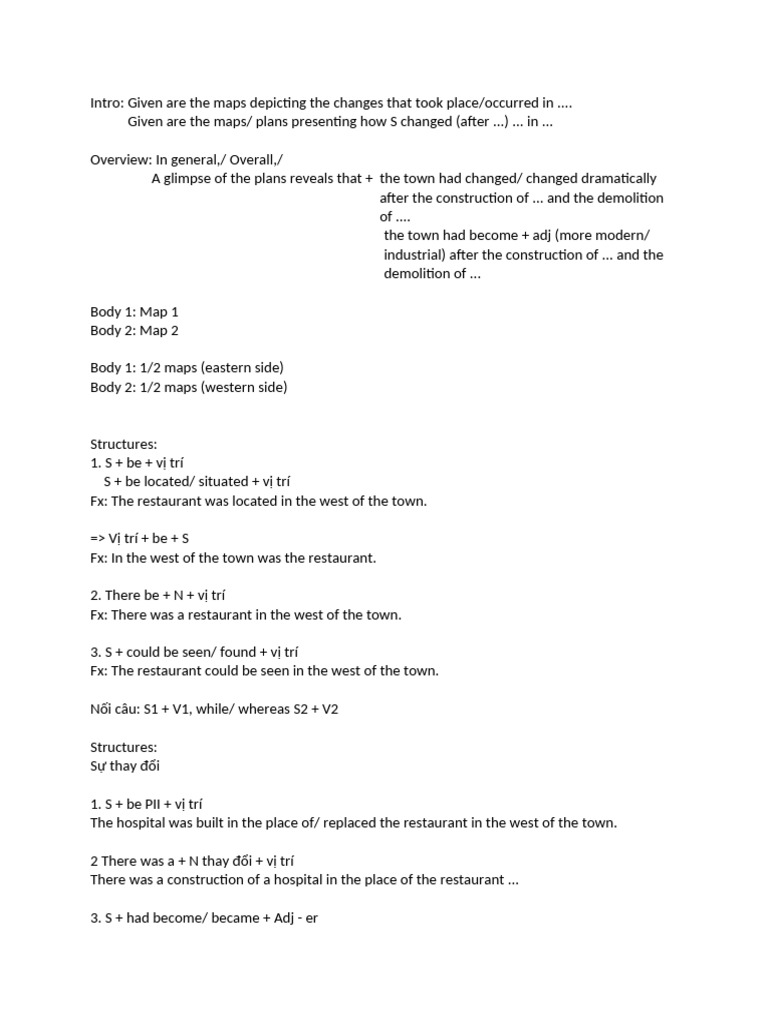 Intro: Given are the maps depicting the changes that took place/occurred in ….
Given are the maps/ plans presenting how S changed (after …) … in …

Overview: In general,/ Overall,/
A glimpse of the plans reveals that + the town had changed/ changed dramatically after the construction of … and the demolition of ….
the town had become + adj (more modern/ industrial) after the construction of … and the demolition of …

Body 1: Map 1
Body 2: Map 2

Body 1: 1/2 maps (eastern side)
Body 2: 1/2 maps (western side)

Structures:
1. S + be + vị trí
S + be located/ situated + vị trí
Fx: The restaurant was located in the west of the town.

=> Vị trí + be + S
Fx: In the west of the town was the restaurant.

2. There be + N + vị trí
Fx: There was a restaurant in the west of the town.

3. S + could be seen/ found + vị trí
Fx: The restaurant could be seen in the west of the town.

Nối câu: S1 + V1, while/ whereas S2 + V2

Structures:
Sự thay đổi

1. S + be PII + vị trí
The hospital was built in the place of/ replaced the restaurant in the west of the town.

2 There was a + N thay đổi + vị trí
There was a construction of a hospital in the place of the restaurant …

3. S + had become/ became + Adj - er